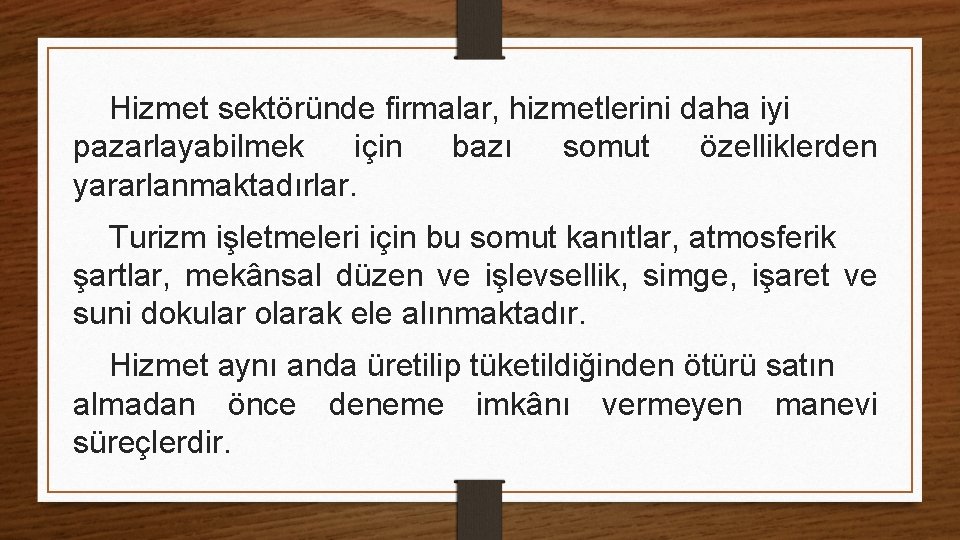 Hizmet sektöründe firmalar, hizmetlerini daha iyi pazarlayabilmek için bazı somut özelliklerden yararlanmaktadırlar.

Turizm işletmeleri için bu somut kanıtlar, atmosferik şartlar, mekânsal düzen ve işlevsellik, simge, işaret ve suni dokular olarak ele alınmaktadır.

Hizmet aynı anda üretilip tüketildiğinden ötürü satın almadan önce deneme imkânı vermeyen manevi süreçlerdir.